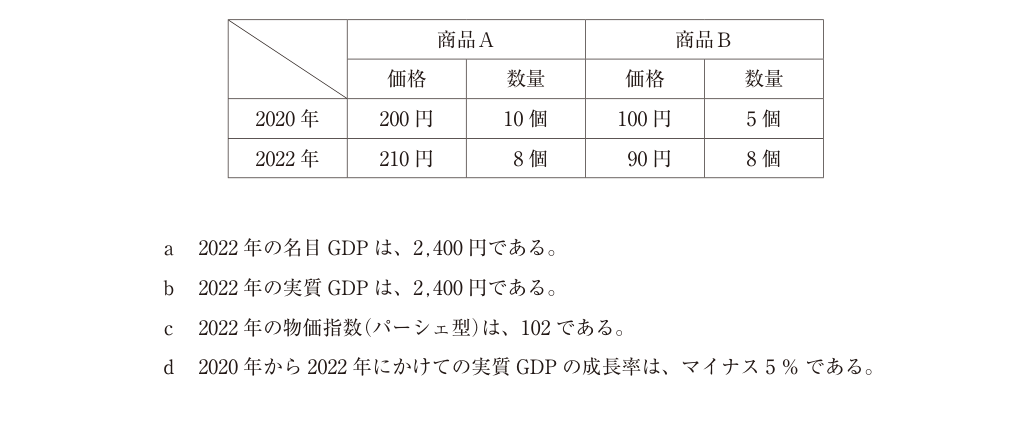 | | 商品A | | 商品B | |
|---|---|---|---|---|
| | 価格 | 数量 | 価格 | 数量 |
| 2020年 | 200円 | 10個 | 100円 | 5個 |
| 2022年 | 210円 | 8個 | 90円 | 8個 |

a　2022年の名目GDPは、2,400円である。

b　2022年の実質GDPは、2,400円である。

c　2022年の物価指数(パーシェ型)は、102である。

d　2020年から2022年にかけての実質GDPの成長率は、マイナス5%である。